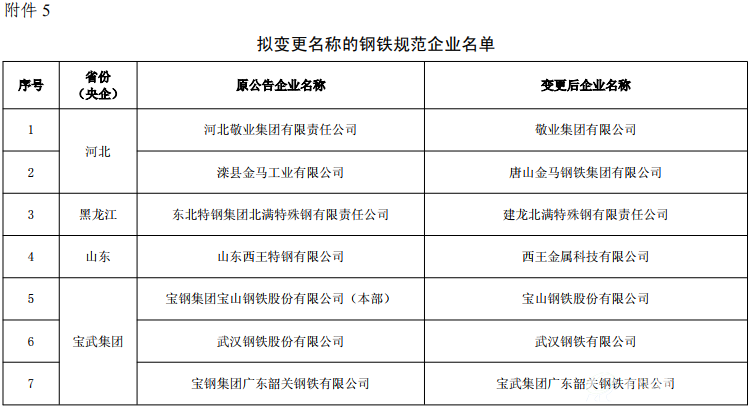 附件5

拟变更名称的钢铁规范企业名单

| 序号 | 省份（央企） | 原公告企业名称 | 变更后企业名称 |
|---|---|---|---|
| 1 | 河北 | 河北敬业集团有限责任公司 | 敬业集团有限公司 |
| 2 |  | 滦县金马工业有限公司 | 唐山金马钢铁集团有限公司 |
| 3 | 黑龙江 | 东北特钢集团北满特殊钢有限责任公司 | 建龙北满特殊钢有限责任公司 |
| 4 | 山东 | 山东西王特钢有限公司 | 西王金属科技有限公司 |
| 5 | 宝武集团 | 宝钢集团宝山钢铁股份有限公司（本部） | 宝山钢铁股份有限公司 |
| 6 |  | 武汉钢铁股份有限公司 | 武汉钢铁有限公司 |
| 7 |  | 宝钢集团广东韶关钢铁有限公司 | 宝武集团广东韶关钢铁有限公司 |